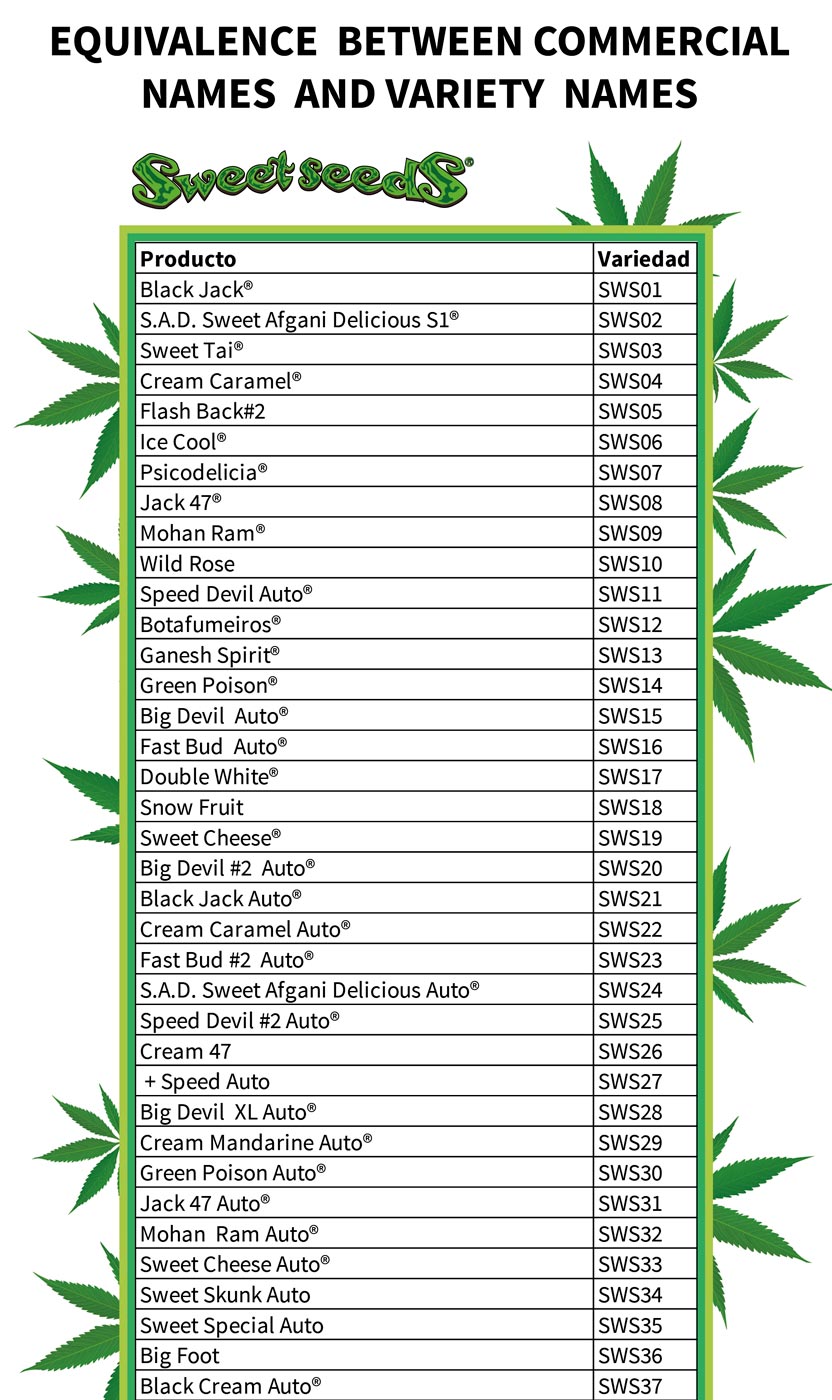 EQUIVALENCE BETWEEN COMMERCIAL NAMES AND VARIETY NAMES

Sweet seeds®

| Producto | Variedad |
|---|---|
| Black Jack® | SWS01 |
| S.A.D. Sweet Afgani Delicious S1® | SWS02 |
| Sweet Tai® | SWS03 |
| Cream Caramel® | SWS04 |
| Flash Back#2 | SWS05 |
| Ice Cool® | SWS06 |
| Psicodelicia® | SWS07 |
| Jack 47® | SWS08 |
| Mohan Ram® | SWS09 |
| Wild Rose | SWS10 |
| Speed Devil Auto® | SWS11 |
| Botafumeiros® | SWS12 |
| Ganesh Spirit® | SWS13 |
| Green Poison® | SWS14 |
| Big Devil Auto® | SWS15 |
| Fast Bud Auto® | SWS16 |
| Double White® | SWS17 |
| Snow Fruit | SWS18 |
| Sweet Cheese® | SWS19 |
| Big Devil #2 Auto® | SWS20 |
| Black Jack Auto® | SWS21 |
| Cream Caramel Auto® | SWS22 |
| Fast Bud #2 Auto® | SWS23 |
| S.A.D. Sweet Afgani Delicious Auto® | SWS24 |
| Speed Devil #2 Auto® | SWS25 |
| Cream 47 | SWS26 |
| + Speed Auto | SWS27 |
| Big Devil XL Auto® | SWS28 |
| Cream Mandarine Auto® | SWS29 |
| Green Poison Auto® | SWS30 |
| Jack 47 Auto® | SWS31 |
| Mohan Ram Auto® | SWS32 |
| Sweet Cheese Auto® | SWS33 |
| Sweet Skunk Auto | SWS34 |
| Sweet Special Auto | SWS35 |
| Big Foot | SWS36 |
| Black Cream Auto® | SWS37 |